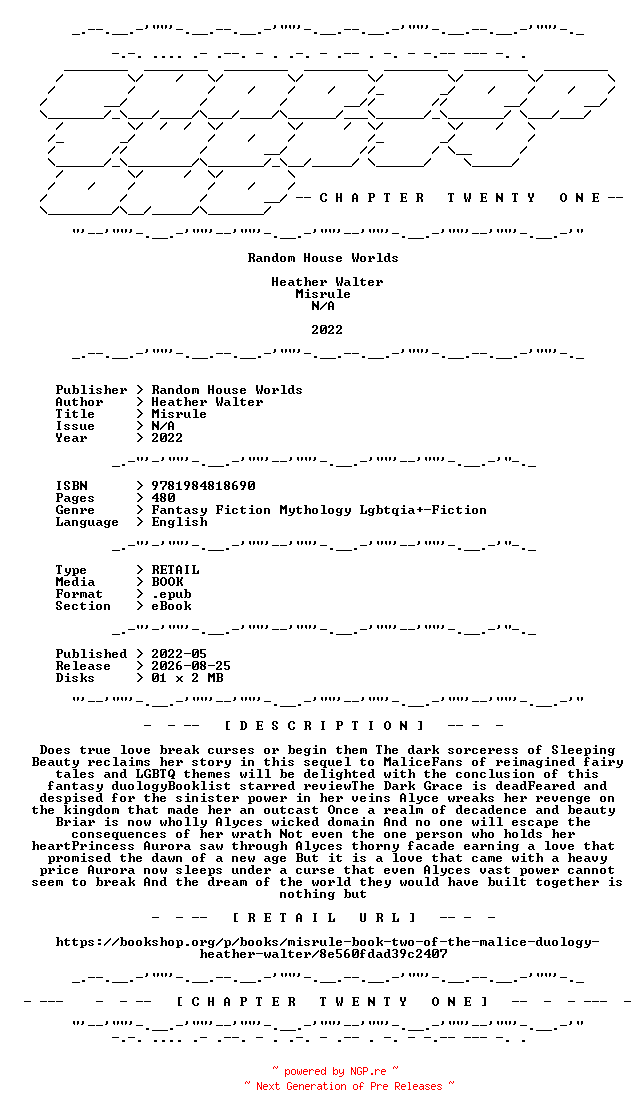 -- C H A P T E R   T W E N T Y   O N E --

Random House Worlds

Heather Walter
Misrule
N/A

2022

Publisher > Random House Worlds
Author > Heather Walter
Title > Misrule
Issue > N/A
Year > 2022

ISBN > 9781984818690
Pages > 480
Genre > Fantasy Fiction Mythology Lgbtqia+-Fiction
Language > English

Type > RETAIL
Media > BOOK
Format > .epub
Section > eBook

Published > 2022-05
Release > 2026-08-25
Disks > 01 x 2 MB

- - -- [ D E S C R I P T I O N ] -- - -

Does true love break curses or begin them The dark sorceress of Sleeping Beauty reclaims her story in this sequel to MaliceFans of reimagined fairy tales and LGBTQ themes will be delighted with the conclusion of this fantasy duologyBooklist starred reviewThe Dark Grace is deadFeared and despised for the sinister power in her veins Alyce wreaks her revenge on the kingdom that made her an outcast Once a realm of decadence and beauty Briar is now wholly Alyces wicked domain And no one will escape the consequences of her wrath Not even the one person who holds her heartPrincess Aurora saw through Alyces thorny facade earning a love that promised the dawn of a new age But it is a love that came with a heavy price Aurora now sleeps under a curse that even Alyces vast power cannot seem to break And the dream of the world they would have built together is nothing but

- - -- [ R E T A I L U R L ] -- - -

https://bookshop.org/p/books/misrule-book-two-of-the-malice-duology-heather-walter/8e560fdad39c2407

- --- - - -- [ C H A P T E R T W E N T Y O N E ] -- - - --- -

~ powered by NGP.re ~
~ Next Generation of Pre Releases ~